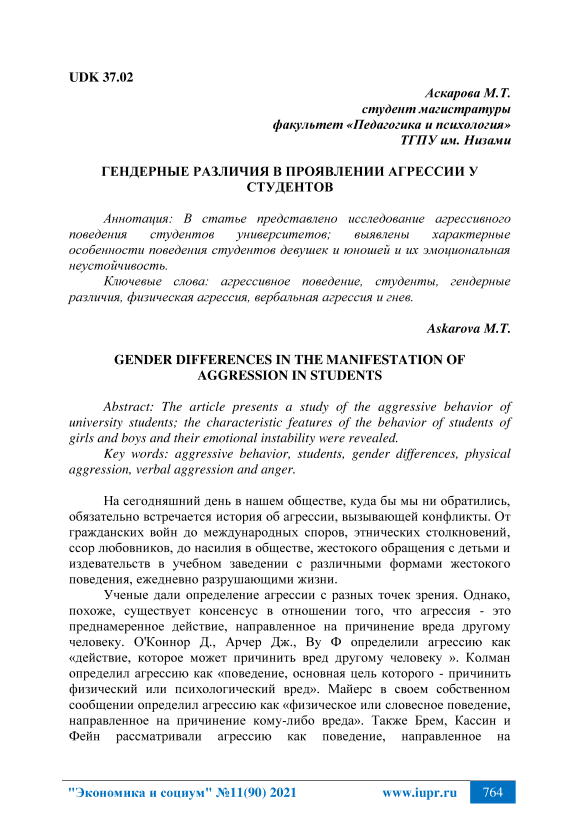 UDK 37.02

Аскарова М.Т.
студент магистратуры
факультет «Педагогика и психология»
ТГПУ им. Низами

ГЕНДЕРНЫЕ РАЗЛИЧИЯ В ПРОЯВЛЕНИИ АГРЕССИИ У СТУДЕНТОВ

Аннотация: В статье представлено исследование агрессивного поведения студентов университетов; выявлены характерные особенности поведения студентов девушек и юношей и их эмоциональная неустойчивость.

Ключевые слова: агрессивное поведение, студенты, гендерные различия, физическая агрессия, вербальная агрессия и гнев.

Askarova M.T.

GENDER DIFFERENCES IN THE MANIFESTATION OF AGGRESSION IN STUDENTS

Abstract: The article presents a study of the aggressive behavior of university students; the characteristic features of the behavior of students of girls and boys and their emotional instability were revealed.

Key words: aggressive behavior, students, gender differences, physical aggression, verbal aggression and anger.

На сегодняшний день в нашем обществе, куда бы мы ни обратились, обязательно встречается история об агрессии, вызывающей конфликты. От гражданских войн до международных споров, этнических столкновений, ссор любовников, до насилия в обществе, жестокого обращения с детьми и издевательств в учебном заведении с различными формами жестокого поведения, ежедневно разрушающими жизни.

Ученые дали определение агрессии с разных точек зрения. Однако, похоже, существует консенсус в отношении того, что агрессия - это преднамеренное действие, направленное на причинение вреда другому человеку. О'Коннор Д., Арчер Дж., Ву Ф определили агрессию как «действие, которое может причинить вред другому человеку ». Колман определил агрессию как «поведение, основная цель которого - причинить физический или психологический вред». Майерс в своем собственном сообщении определил агрессию как «физическое или словесное поведение, направленное на причинение кому-либо вреда». Также Брем, Кассин и Фейн рассматривали агрессию как поведение, направленное на

"Экономика и социум" №11(90) 2021 www.iupr.ru 764